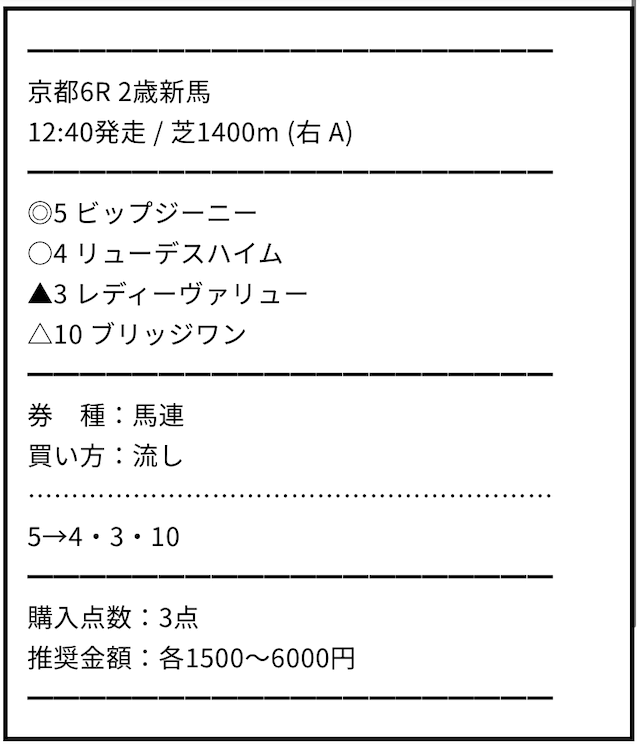 京都6R 2歳新馬
12:40発走 / 芝1400m (右 A)

◎5 ビップジーニー
○4 リューデスハイム
▲3 レディーヴァリュー
△10 ブリッジワン

券　種：馬連
買い方：流し

5→4・3・10

購入点数：3点
推奨金額：各1500〜6000円